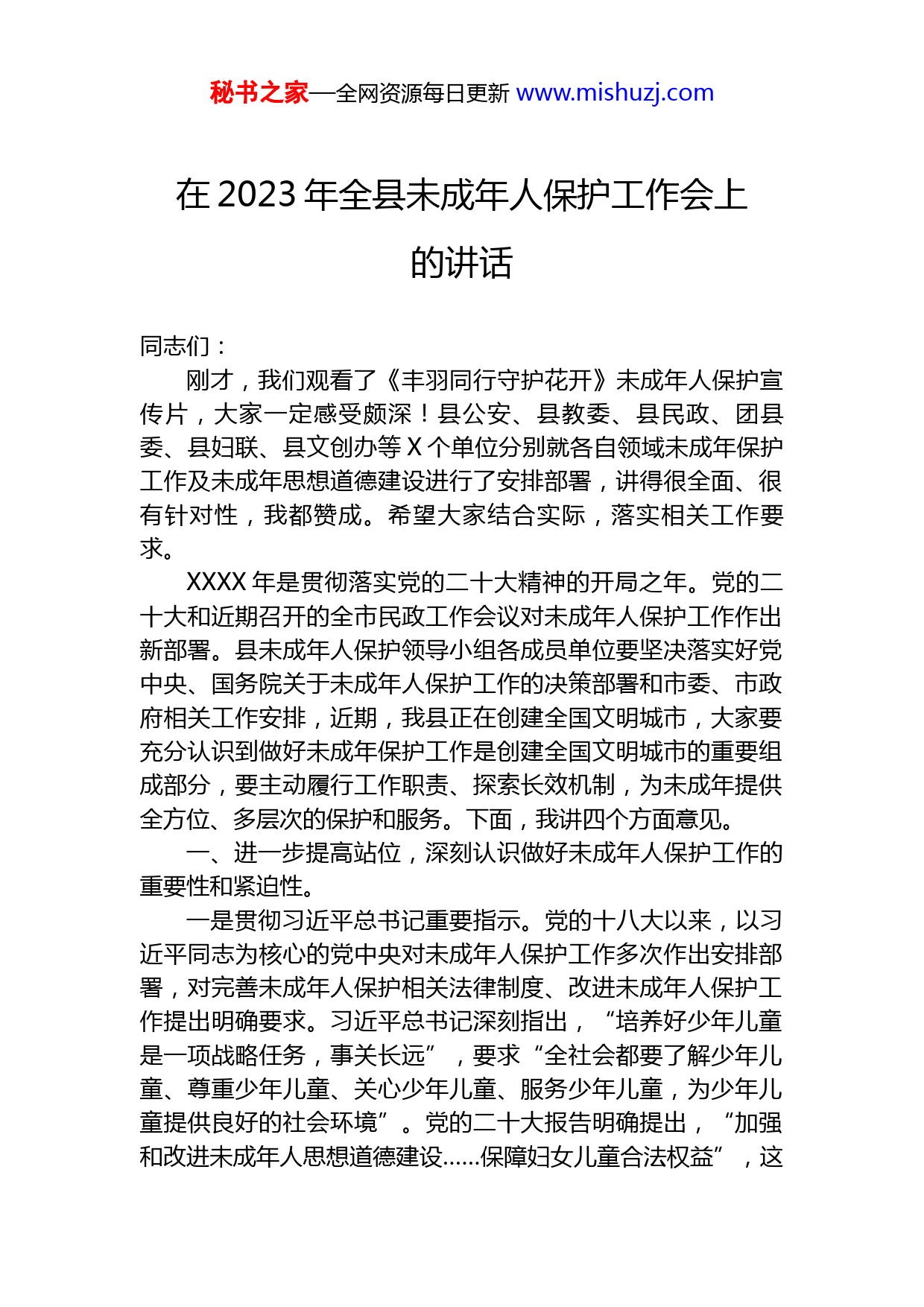 秘书之家—全网资源每日更新 www.mishuzj.com

在 2023 年全县未成年人保护工作会上的讲话

同志们：

刚才，我们观看了《丰羽同行守护花开》未成年人保护宣传片，大家一定感受颇深！县公安、县教委、县民政、团县委、县妇联、县文创办等 X 个单位分别就各自领域未成年保护工作及未成年思想道德建设进行了安排部署，讲得很全面、很有针对性，我都赞成。希望大家结合实际，落实相关工作要求。

XXXX 年是贯彻落实党的二十大精神的开局之年。党的二十大和近期召开的全市民政工作会议对未成年人保护工作作出新部署。县未成年人保护领导小组各成员单位要坚决落实好党中央、国务院关于未成年人保护工作的决策部署和市委、市政府相关工作安排，近期，我县正在创建全国文明城市，大家要充分认识到做好未成年保护工作是创建全国文明城市的重要组成部分，要主动履行工作职责、探索长效机制，为未成年提供全方位、多层次的保护和服务。下面，我讲四个方面意见。

一、进一步提高站位，深刻认识做好未成年人保护工作的重要性和紧迫性。

一是贯彻习近平总书记重要指示。党的十八大以来，以习近平同志为核心的党中央对未成年人保护工作多次作出安排部署，对完善未成年人保护相关法律制度、改进未成年人保护工作提出明确要求。习近平总书记深刻指出，“培养好少年儿童是一项战略任务，事关长远”，要求“全社会都要了解少年儿童、尊重少年儿童、关心少年儿童、服务少年儿童，为少年儿童提供良好的社会环境”。党的二十大报告明确提出，“加强和改进未成年人思想道德建设……保障妇女儿童合法权益”，这